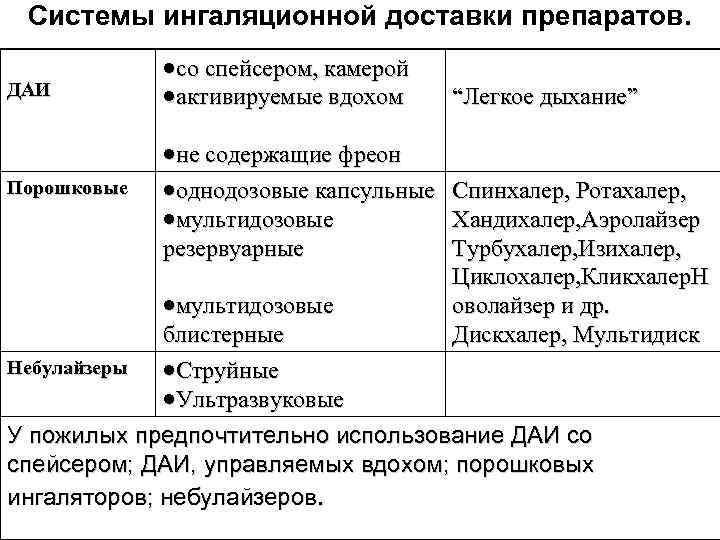 Системы ингаляционной доставки препаратов.

| ДАИ | ●со спейсером, камерой ●активируемые вдохом ●не содержащие фреон | “Легкое дыхание” |
|---|---|---|
| Порошковые | ●однодозовые капсульные ●мультидозовые резервуарные ●мультидозовые блистерные | Спинхалер, Ротахалер, Хандихалер,Аэролайзер Турбухалер,Изихалер, Циклохалер,КликхалерН оволайзер и др. Дискхалер, Мультидиск |
| Небулайзеры | ●Струйные ●Ультразвуковые | |

У пожилых предпочтительно использование ДАИ со спейсером; ДАИ, управляемых вдохом; порошковых ингаляторов; небулайзеров.